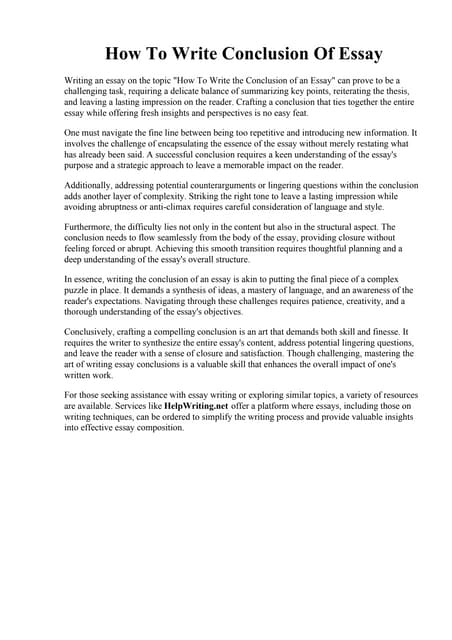 How To Write Conclusion Of Essay

Writing an essay on the topic "How To Write the Conclusion of an Essay" can prove to be a challenging task, requiring a delicate balance of summarizing key points, reiterating the thesis, and leaving a lasting impression on the reader. Crafting a conclusion that ties together the entire essay while offering fresh insights and perspectives is no easy feat.

One must navigate the fine line between being too repetitive and introducing new information. It involves the challenge of encapsulating the essence of the essay without merely restating what has already been said. A successful conclusion requires a keen understanding of the essay's purpose and a strategic approach to leave a memorable impact on the reader.

Additionally, addressing potential counterarguments or lingering questions within the conclusion adds another layer of complexity. Striking the right tone to leave a lasting impression while avoiding abruptness or anti-climax requires careful consideration of language and style.

Furthermore, the difficulty lies not only in the content but also in the structural aspect. The conclusion needs to flow seamlessly from the body of the essay, providing closure without feeling forced or abrupt. Achieving this smooth transition requires thoughtful planning and a deep understanding of the essay's overall structure.

In essence, writing the conclusion of an essay is akin to putting the final piece of a complex puzzle in place. It demands a synthesis of ideas, a mastery of language, and an awareness of the reader's expectations. Navigating through these challenges requires patience, creativity, and a thorough understanding of the essay's objectives.

Conclusively, crafting a compelling conclusion is an art that demands both skill and finesse. It requires the writer to synthesize the entire essay's content, address potential lingering questions, and leave the reader with a sense of closure and satisfaction. Though challenging, mastering the art of writing essay conclusions is a valuable skill that enhances the overall impact of one's written work.

For those seeking assistance with essay writing or exploring similar topics, a variety of resources are available. Services like HelpWriting.net offer a platform where essays, including those on writing techniques, can be ordered to simplify the writing process and provide valuable insights into effective essay composition.